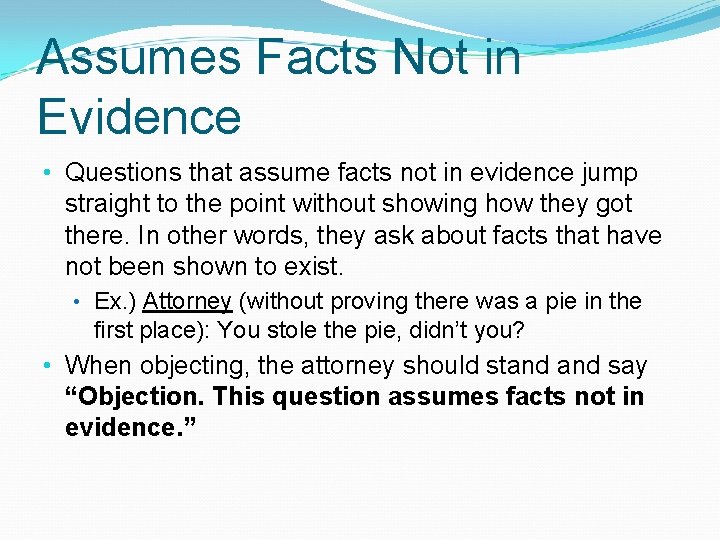 Assumes Facts Not in Evidence

• Questions that assume facts not in evidence jump straight to the point without showing how they got there. In other words, they ask about facts that have not been shown to exist.

• Ex.) Attorney (without proving there was a pie in the first place): You stole the pie, didn't you?

• When objecting, the attorney should stand and say **"Objection. This question assumes facts not in evidence."**